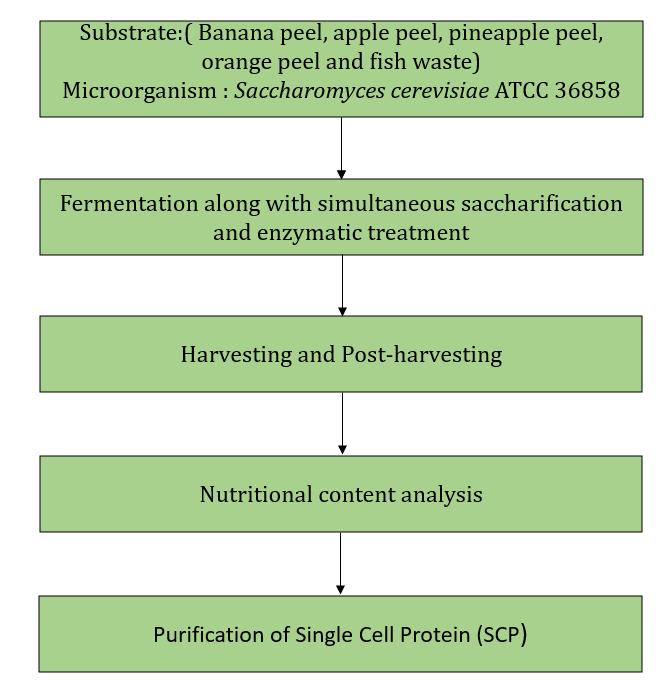 Substrate:( Banana peel, apple peel, pineapple peel, orange peel and fish waste)
Microorganism : Saccharomyces cerevisiae ATCC 36858

Fermentation along with simultaneous saccharification and enzymatic treatment

Harvesting and Post-harvesting

Nutritional content analysis

Purification of Single Cell Protein (SCP)